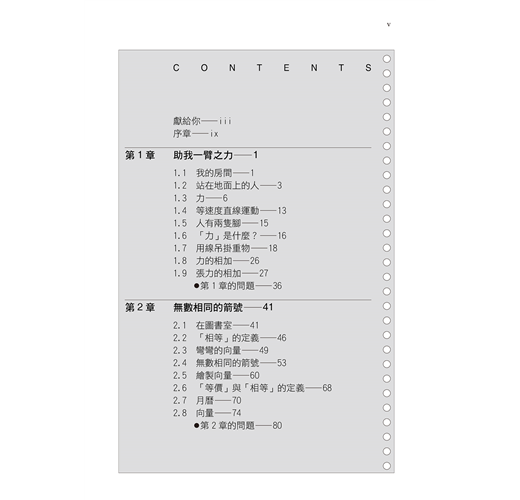 v

C O N T E N T S

獻給你——iii
序章——ix

第 1 章　助我一臂之力——1

1.1　我的房間——1
1.2　站在地面上的人——3
1.3　力——6
1.4　等速度直線運動——13
1.5　人有兩隻腳——15
1.6　「力」是什麼？——16
1.7　用線吊掛重物——18
1.8　力的相加——26
1.9　張力的相加——27
●第 1 章的問題——36

第 2 章　無數相同的箭號——41

2.1　在圖書室——41
2.2　「相等」的定義——46
2.3　彎彎的向量——49
2.4　無數相同的箭號——53
2.5　繪製向量——60
2.6　「等價」與「相等」的定義——68
2.7　月曆——70
2.8　向量——74
●第 2 章的問題——80